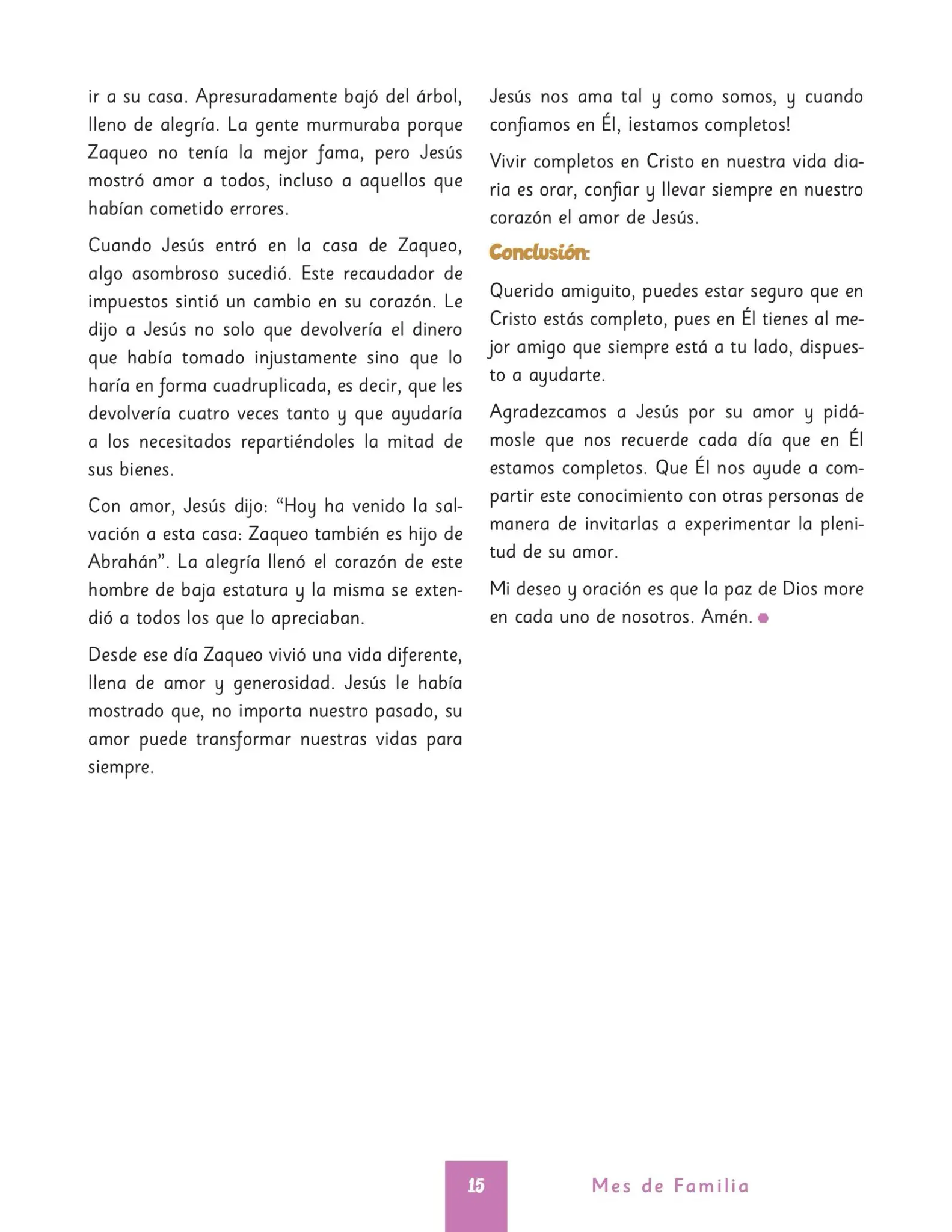 ir a su casa. Apresuradamente bajó del árbol, lleno de alegría. La gente murmuraba porque Zaqueo no tenía la mejor fama, pero Jesús mostró amor a todos, incluso a aquellos que habían cometido errores.

Cuando Jesús entró en la casa de Zaqueo, algo asombroso sucedió. Este recaudador de impuestos sintió un cambio en su corazón. Le dijo a Jesús no solo que devolvería el dinero que había tomado injustamente sino que lo haría en forma cuadruplicada, es decir, que les devolvería cuatro veces tanto y que ayudaría a los necesitados repartiéndoles la mitad de sus bienes.

Con amor, Jesús dijo: "Hoy ha venido la salvación a esta casa: Zaqueo también es hijo de Abrahán". La alegría llenó el corazón de este hombre de baja estatura y la misma se extendió a todos los que lo apreciaban.

Desde ese día Zaqueo vivió una vida diferente, llena de amor y generosidad. Jesús le había mostrado que, no importa nuestro pasado, su amor puede transformar nuestras vidas para siempre.

Jesús nos ama tal y como somos, y cuando confiamos en Él, ¡estamos completos!

Vivir completos en Cristo en nuestra vida diaria es orar, confiar y llevar siempre en nuestro corazón el amor de Jesús.

Conclusión:

Querido amiguito, puedes estar seguro que en Cristo estás completo, pues en Él tienes al mejor amigo que siempre está a tu lado, dispuesto a ayudarte.

Agradezcamos a Jesús por su amor y pidámosle que nos recuerde cada día que en Él estamos completos. Que Él nos ayude a compartir este conocimiento con otras personas de manera de invitarlas a experimentar la plenitud de su amor.

Mi deseo y oración es que la paz de Dios more en cada uno de nosotros. Amén.

15 Mes de Familia